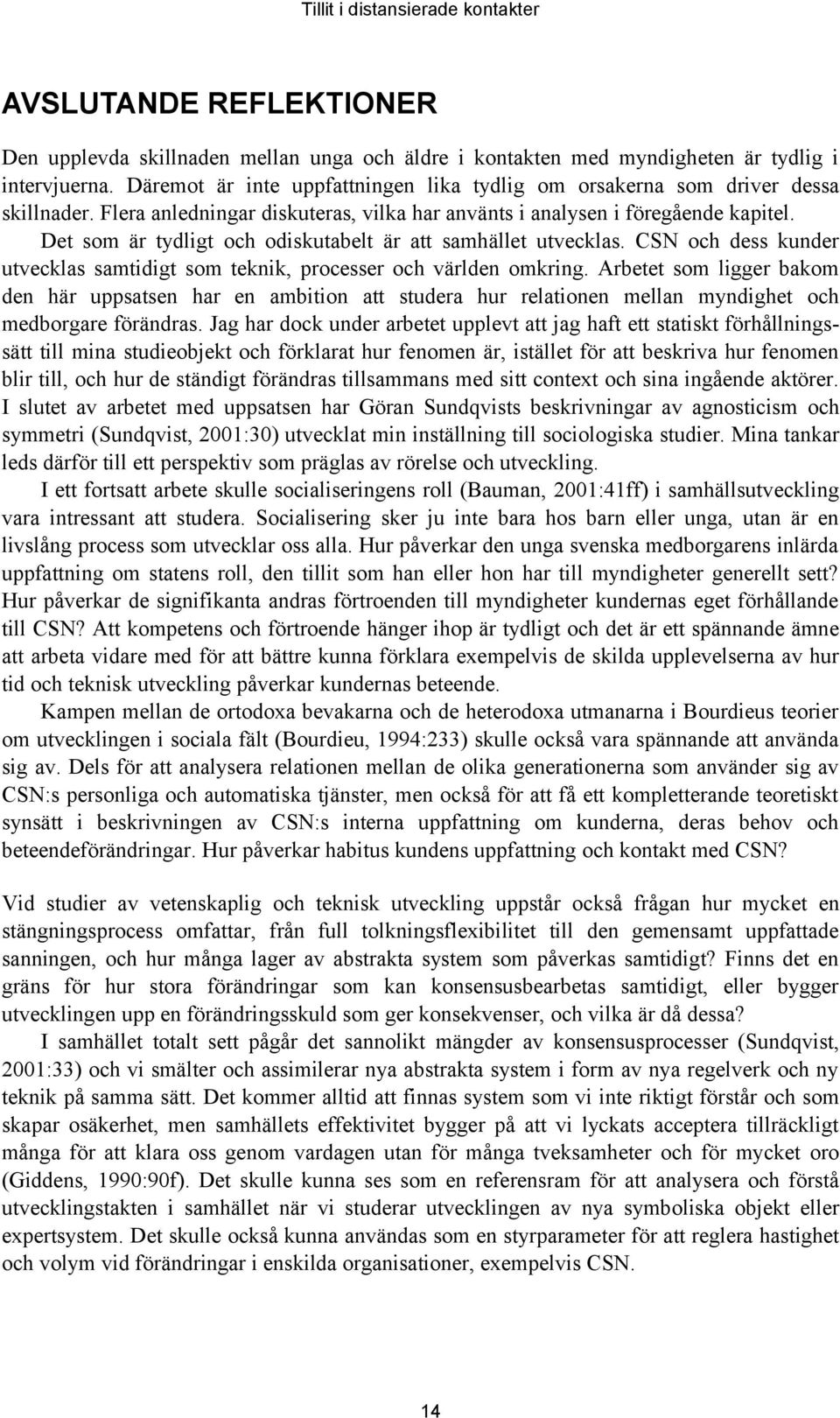 Tillit i distansierade kontakter

AVSLUTANDE REFLEKTIONER

Den upplevda skillnaden mellan unga och äldre i kontakten med myndigheten är tydlig i intervjuerna. Däremot är inte uppfattningen lika tydlig om orsakerna som driver dessa skillnader. Flera anledningar diskuteras, vilka har använts i analysen i föregående kapitel. Det som är tydligt och odiskutabelt är att samhället utvecklas. CSN och dess kunder utvecklas samtidigt som teknik, processer och världen omkring. Arbetet som ligger bakom den här uppsatsen har en ambition att studera hur relationen mellan myndighet och medborgare förändras. Jag har dock under arbetet upplevt att jag haft ett statiskt förhållningssätt till mina studieobjekt och förklarat hur fenomen är, istället för att beskriva hur fenomen blir till, och hur de ständigt förändras tillsammans med sitt context och sina ingående aktörer. I slutet av arbetet med uppsatsen har Göran Sundqvists beskrivningar av agnosticism och symmetri (Sundqvist, 2001:30) utvecklat min inställning till sociologiska studier. Mina tankar leds därför till ett perspektiv som präglas av rörelse och utveckling.

I ett fortsatt arbete skulle socialiseringens roll (Bauman, 2001:41ff) i samhällsutveckling vara intressant att studera. Socialisering sker ju inte bara hos barn eller unga, utan är en livslång process som utvecklar oss alla. Hur påverkar den unga svenska medborgarens inlärda uppfattning om statens roll, den tillit som han eller hon har till myndigheter generellt sett? Hur påverkar de signifikanta andras förtroenden till myndigheter kundernas eget förhållande till CSN? Att kompetens och förtroende hänger ihop är tydligt och det är ett spännande ämne att arbeta vidare med för att bättre kunna förklara exempelvis de skilda upplevelserna av hur tid och teknisk utveckling påverkar kundernas beteende.

Kampen mellan de ortodoxa bevakarna och de heterodoxa utmanarna i Bourdieus teorier om utvecklingen i sociala fält (Bourdieu, 1994:233) skulle också vara spännande att använda sig av. Dels för att analysera relationen mellan de olika generationerna som använder sig av CSN:s personliga och automatiska tjänster, men också för att få ett kompletterande teoretiskt synsätt i beskrivningen av CSN:s interna uppfattning om kunderna, deras behov och beteendeförändringar. Hur påverkar habitus kundens uppfattning och kontakt med CSN?

Vid studier av vetenskaplig och teknisk utveckling uppstår också frågan hur mycket en stängningsprocess omfattar, från full tolkningsflexibilitet till den gemensamt uppfattade sanningen, och hur många lager av abstrakta system som påverkas samtidigt? Finns det en gräns för hur stora förändringar som kan konsensusbearbetas samtidigt, eller bygger utvecklingen upp en förändringsskuld som ger konsekvenser, och vilka är då dessa?

I samhället totalt sett pågår det sannolikt mängder av konsensusprocesser (Sundqvist, 2001:33) och vi smälter och assimilerar nya abstrakta system i form av nya regelverk och ny teknik på samma sätt. Det kommer alltid att finnas system som vi inte riktigt förstår och som skapar osäkerhet, men samhällets effektivitet bygger på att vi lyckats acceptera tillräckligt många för att klara oss genom vardagen utan för många tveksamheter och för mycket oro (Giddens, 1990:90f). Det skulle kunna ses som en referensram för att analysera och förstå utvecklingstakten i samhället när vi studerar utvecklingen av nya symboliska objekt eller expertsystem. Det skulle också kunna användas som en styrparameter för att reglera hastighet och volym vid förändringar i enskilda organisationer, exempelvis CSN.

14